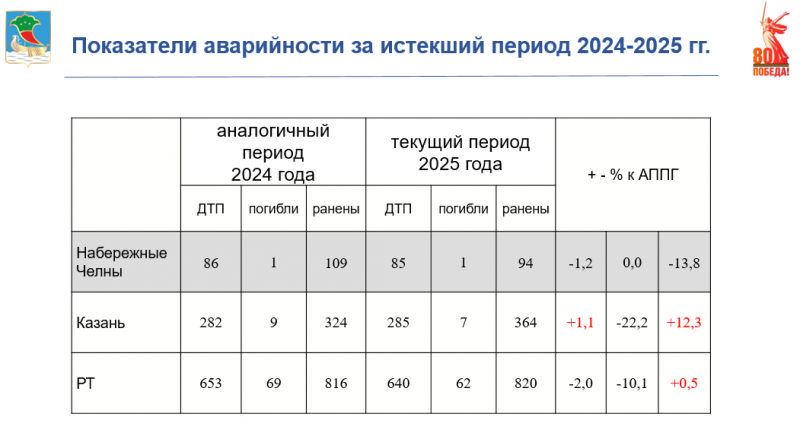 Показатели аварийности за истекший период 2024-2025 гг.

80 ПОБЕДА!

| | аналогичный период 2024 года | | | текущий период 2025 года | | | + - % к АППГ | | |
|---|---|---|---|---|---|---|---|---|---|
| | ДТП | погибли | ранены | ДТП | погибли | ранены | | | |
| Набережные Челны | 86 | 1 | 109 | 85 | 1 | 94 | -1,2 | 0,0 | -13,8 |
| Казань | 282 | 9 | 324 | 285 | 7 | 364 | +1,1 | -22,2 | +12,3 |
| РТ | 653 | 69 | 816 | 640 | 62 | 820 | -2,0 | -10,1 | +0,5 |